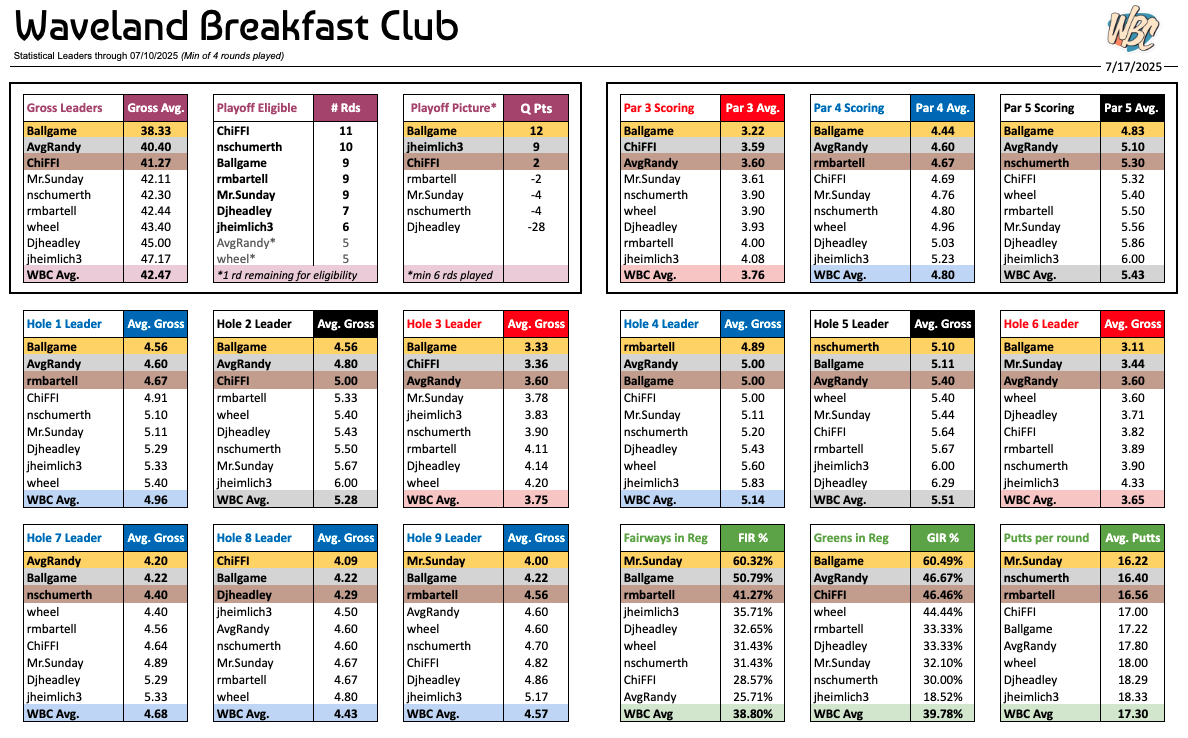 Waveland Breakfast Club

Statistical Leaders through 07/10/2025 (Min of 4 rounds played)

WBC

7/17/2025

| Gross Leaders | Gross Avg. |
|---|---|
| Ballgame | 38.33 |
| AvgRandy | 40.40 |
| ChiFFI | 41.27 |
| Mr.Sunday | 42.11 |
| nschumerth | 42.30 |
| rmbartell | 42.44 |
| wheel | 43.40 |
| Djheadley | 45.00 |
| jheimlich3 | 47.17 |
| WBC Avg. | 42.47 |

| Playoff Eligible | # Rds |
|---|---|
| ChiFFI | 11 |
| nschumerth | 10 |
| Ballgame | 9 |
| rmbartell | 9 |
| Mr.Sunday | 9 |
| Djheadley | 7 |
| jheimlich3 | 6 |
| AvgRandy* | 5 |
| wheel* | 5 |
| *1 rd remaining for eligibility | |

| Playoff Picture* | Q Pts |
|---|---|
| Ballgame | 12 |
| jheimlich3 | 9 |
| ChiFFI | 2 |
| rmbartell | -2 |
| Mr.Sunday | -4 |
| nschumerth | -4 |
| Djheadley | -28 |
| *min 6 rds played | |

| Par 3 Scoring | Par 3 Avg. |
|---|---|
| Ballgame | 3.22 |
| ChiFFI | 3.59 |
| AvgRandy | 3.60 |
| Mr.Sunday | 3.61 |
| nschumerth | 3.90 |
| wheel | 3.90 |
| Djheadley | 3.93 |
| rmbartell | 4.00 |
| jheimlich3 | 4.08 |
| WBC Avg. | 3.76 |

| Par 4 Scoring | Par 4 Avg. |
|---|---|
| Ballgame | 4.44 |
| AvgRandy | 4.60 |
| rmbartell | 4.67 |
| ChiFFI | 4.69 |
| Mr.Sunday | 4.76 |
| nschumerth | 4.80 |
| wheel | 4.96 |
| Djheadley | 5.03 |
| jheimlich3 | 5.23 |
| WBC Avg. | 4.80 |

| Par 5 Scoring | Par 5 Avg. |
|---|---|
| Ballgame | 4.83 |
| AvgRandy | 5.10 |
| nschumerth | 5.30 |
| ChiFFI | 5.32 |
| wheel | 5.40 |
| rmbartell | 5.50 |
| Mr.Sunday | 5.56 |
| Djheadley | 5.86 |
| jheimlich3 | 6.00 |
| WBC Avg. | 5.43 |

| Hole 1 Leader | Avg. Gross |
|---|---|
| Ballgame | 4.56 |
| AvgRandy | 4.60 |
| rmbartell | 4.67 |
| ChiFFI | 4.91 |
| nschumerth | 5.10 |
| Mr.Sunday | 5.11 |
| Djheadley | 5.29 |
| jheimlich3 | 5.33 |
| wheel | 5.40 |
| WBC Avg. | 4.96 |

| Hole 2 Leader | Avg. Gross |
|---|---|
| Ballgame | 4.56 |
| AvgRandy | 4.80 |
| ChiFFI | 5.00 |
| rmbartell | 5.33 |
| wheel | 5.40 |
| Djheadley | 5.43 |
| nschumerth | 5.50 |
| Mr.Sunday | 5.67 |
| jheimlich3 | 6.00 |
| WBC Avg. | 5.28 |

| Hole 3 Leader | Avg. Gross |
|---|---|
| Ballgame | 3.33 |
| ChiFFI | 3.36 |
| AvgRandy | 3.60 |
| Mr.Sunday | 3.78 |
| jheimlich3 | 3.83 |
| nschumerth | 3.90 |
| rmbartell | 4.11 |
| Djheadley | 4.14 |
| wheel | 4.20 |
| WBC Avg. | 3.75 |

| Hole 4 Leader | Avg. Gross |
|---|---|
| rmbartell | 4.89 |
| AvgRandy | 5.00 |
| Ballgame | 5.00 |
| ChiFFI | 5.00 |
| Mr.Sunday | 5.11 |
| nschumerth | 5.20 |
| Djheadley | 5.43 |
| wheel | 5.60 |
| jheimlich3 | 5.83 |
| WBC Avg. | 5.14 |

| Hole 5 Leader | Avg. Gross |
|---|---|
| nschumerth | 5.10 |
| Ballgame | 5.11 |
| AvgRandy | 5.40 |
| wheel | 5.40 |
| Mr.Sunday | 5.44 |
| ChiFFI | 5.64 |
| rmbartell | 5.67 |
| jheimlich3 | 6.00 |
| Djheadley | 6.29 |
| WBC Avg. | 5.51 |

| Hole 6 Leader | Avg. Gross |
|---|---|
| Ballgame | 3.11 |
| Mr.Sunday | 3.44 |
| AvgRandy | 3.60 |
| wheel | 3.60 |
| Djheadley | 3.71 |
| ChiFFI | 3.82 |
| rmbartell | 3.89 |
| nschumerth | 3.90 |
| jheimlich3 | 4.33 |
| WBC Avg. | 3.65 |

| Hole 7 Leader | Avg. Gross |
|---|---|
| AvgRandy | 4.20 |
| Ballgame | 4.22 |
| nschumerth | 4.40 |
| wheel | 4.40 |
| rmbartell | 4.56 |
| ChiFFI | 4.64 |
| Mr.Sunday | 4.89 |
| Djheadley | 5.29 |
| jheimlich3 | 5.33 |
| WBC Avg. | 4.68 |

| Hole 8 Leader | Avg. Gross |
|---|---|
| ChiFFI | 4.09 |
| Ballgame | 4.22 |
| Djheadley | 4.29 |
| jheimlich3 | 4.50 |
| AvgRandy | 4.60 |
| nschumerth | 4.60 |
| Mr.Sunday | 4.67 |
| rmbartell | 4.67 |
| wheel | 4.80 |
| WBC Avg. | 4.43 |

| Hole 9 Leader | Avg. Gross |
|---|---|
| Mr.Sunday | 4.00 |
| Ballgame | 4.22 |
| rmbartell | 4.56 |
| AvgRandy | 4.60 |
| wheel | 4.60 |
| nschumerth | 4.70 |
| ChiFFI | 4.82 |
| Djheadley | 4.86 |
| jheimlich3 | 5.17 |
| WBC Avg. | 4.57 |

| Fairways in Reg | FIR % |
|---|---|
| Mr.Sunday | 60.32% |
| Ballgame | 50.79% |
| rmbartell | 41.27% |
| jheimlich3 | 35.71% |
| Djheadley | 32.65% |
| wheel | 31.43% |
| nschumerth | 31.43% |
| ChiFFI | 28.57% |
| AvgRandy | 25.71% |
| WBC Avg | 38.80% |

| Greens in Reg | GIR % |
|---|---|
| Ballgame | 60.49% |
| AvgRandy | 46.67% |
| ChiFFI | 46.46% |
| wheel | 44.44% |
| rmbartell | 33.33% |
| Djheadley | 33.33% |
| Mr.Sunday | 32.10% |
| nschumerth | 30.00% |
| jheimlich3 | 18.52% |
| WBC Avg | 39.78% |

| Putts per round | Avg. Putts |
|---|---|
| Mr.Sunday | 16.22 |
| nschumerth | 16.40 |
| rmbartell | 16.56 |
| ChiFFI | 17.00 |
| Ballgame | 17.22 |
| AvgRandy | 17.80 |
| wheel | 18.00 |
| Djheadley | 18.29 |
| jheimlich3 | 18.33 |
| WBC Avg | 17.30 |